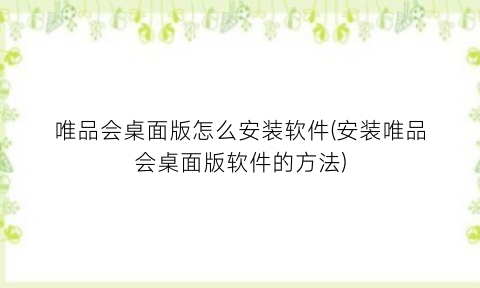 唯品会桌面版怎么安装软件(安装唯品会桌面版软件的方法)